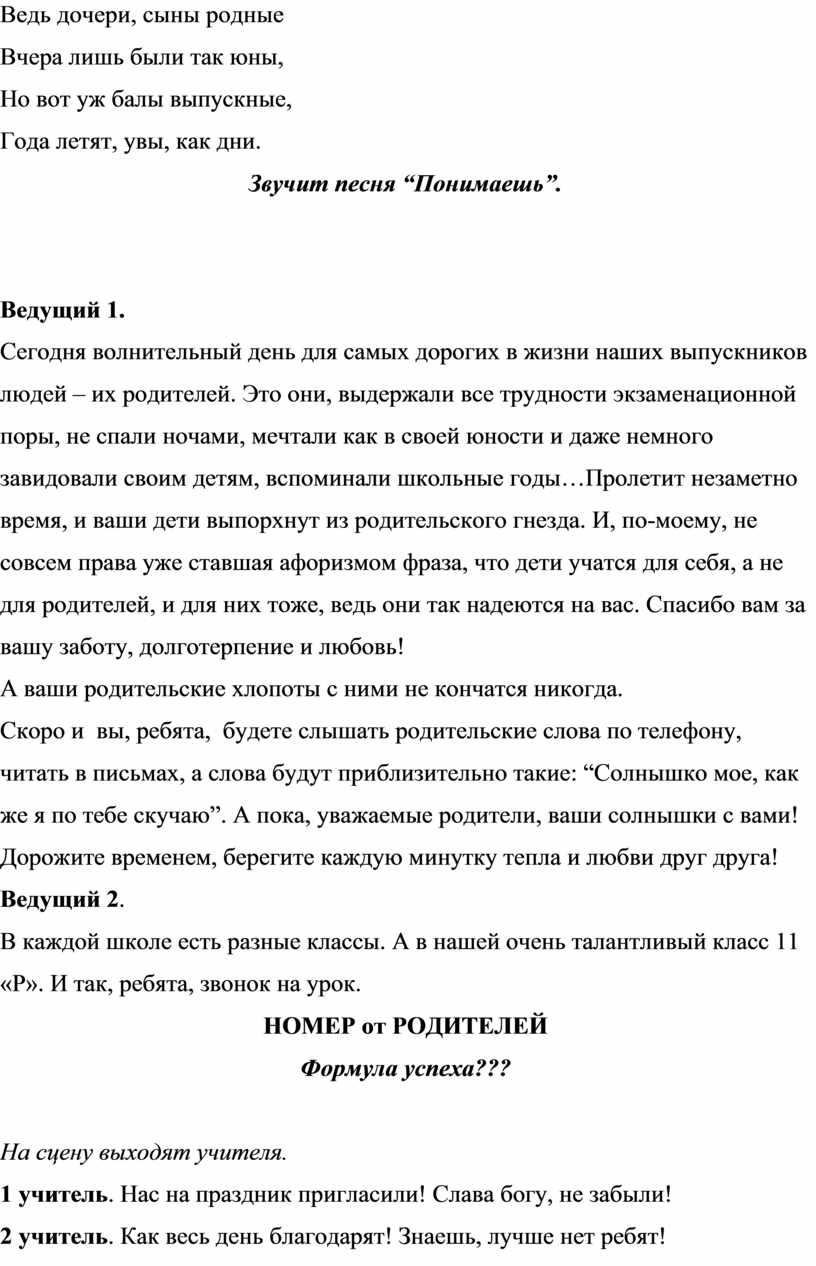 Ведь дочери, сыны родные
Вчера лишь были так юны,
Но вот уж балы выпускные,
Года летят, увы, как дни.

Звучит песня “Понимаешь”.

Ведущий 1.
Сегодня волнительный день для самых дорогих в жизни наших выпускников людей – их родителей. Это они, выдержали все трудности экзаменационной поры, не спали ночами, мечтали как в своей юности и даже немного завидовали своим детям, вспоминали школьные годы…Пролетит незаметно время, и ваши дети выпорхнут из родительского гнезда. И, по-моему, не совсем права уже ставшая афоризмом фраза, что дети учатся для себя, а не для родителей, и для них тоже, ведь они так надеются на вас. Спасибо вам за вашу заботу, долготерпение и любовь!
А ваши родительские хлопоты с ними не кончатся никогда.
Скоро и вы, ребята, будете слышать родительские слова по телефону, читать в письмах, а слова будут приблизительно такие: “Солнышко мое, как же я по тебе скучаю”. А пока, уважаемые родители, ваши солнышки с вами! Дорожите временем, берегите каждую минутку тепла и любви друг друга!
Ведущий 2.
В каждой школе есть разные классы. А в нашей очень талантливый класс 11 «Р». И так, ребята, звонок на урок.

НОМЕР от РОДИТЕЛЕЙ

Формула успеха???

На сцену выходят учителя.
1 учитель. Нас на праздник пригласили! Слава богу, не забыли!
2 учитель. Как весь день благодарят! Знаешь, лучше нет ребят!